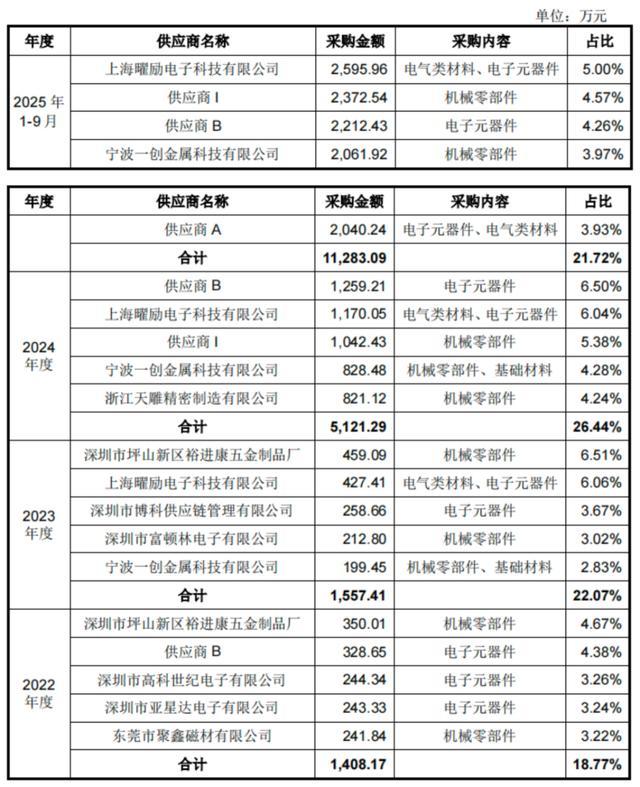 单位：万元

| 年度 | 供应商名称 | 采购金额 | 采购内容 | 占比 |
|---|---|---|---|---|
| 2025 年 1-9 月 | 上海曜励电子科技有限公司 | 2,595.96 | 电气类材料、电子元器件 | 5.00% |
| | 供应商 I | 2,372.54 | 机械零部件 | 4.57% |
| | 供应商 B | 2,212.43 | 电子元器件 | 4.26% |
| | 宁波一创金属科技有限公司 | 2,061.92 | 机械零部件 | 3.97% |

| 年度 | 供应商名称 | 采购金额 | 采购内容 | 占比 |
|---|---|---|---|---|
| | 供应商 A | 2,040.24 | 电子元器件、电气类材料 | 3.93% |
| | 合计 | 11,283.09 | | 21.72% |
| 2024 年度 | 供应商 B | 1,259.21 | 电子元器件 | 6.50% |
| | 上海曜励电子科技有限公司 | 1,170.05 | 电气类材料、电子元器件 | 6.04% |
| | 供应商 I | 1,042.43 | 机械零部件 | 5.38% |
| | 宁波一创金属科技有限公司 | 828.48 | 机械零部件、基础材料 | 4.28% |
| | 浙江天雕精密制造有限公司 | 821.12 | 机械零部件 | 4.24% |
| | 合计 | 5,121.29 | | 26.44% |
| 2023 年度 | 深圳市坪山新区裕进康五金制品厂 | 459.09 | 机械零部件 | 6.51% |
| | 上海曜励电子科技有限公司 | 427.41 | 电气类材料、电子元器件 | 6.06% |
| | 深圳市博科供应链管理有限公司 | 258.66 | 电子元器件 | 3.67% |
| | 深圳市富顿林电子有限公司 | 212.80 | 机械零部件 | 3.02% |
| | 宁波一创金属科技有限公司 | 199.45 | 机械零部件、基础材料 | 2.83% |
| | 合计 | 1,557.41 | | 22.07% |
| 2022 年度 | 深圳市坪山新区裕进康五金制品厂 | 350.01 | 机械零部件 | 4.67% |
| | 供应商 B | 328.65 | 电子元器件 | 4.38% |
| | 深圳市高科世纪电子有限公司 | 244.34 | 电子元器件 | 3.26% |
| | 深圳市亚星达电子有限公司 | 243.33 | 电子元器件 | 3.24% |
| | 东莞市聚鑫磁材有限公司 | 241.84 | 机械零部件 | 3.22% |
| | 合计 | 1,408.17 | | 18.77% |